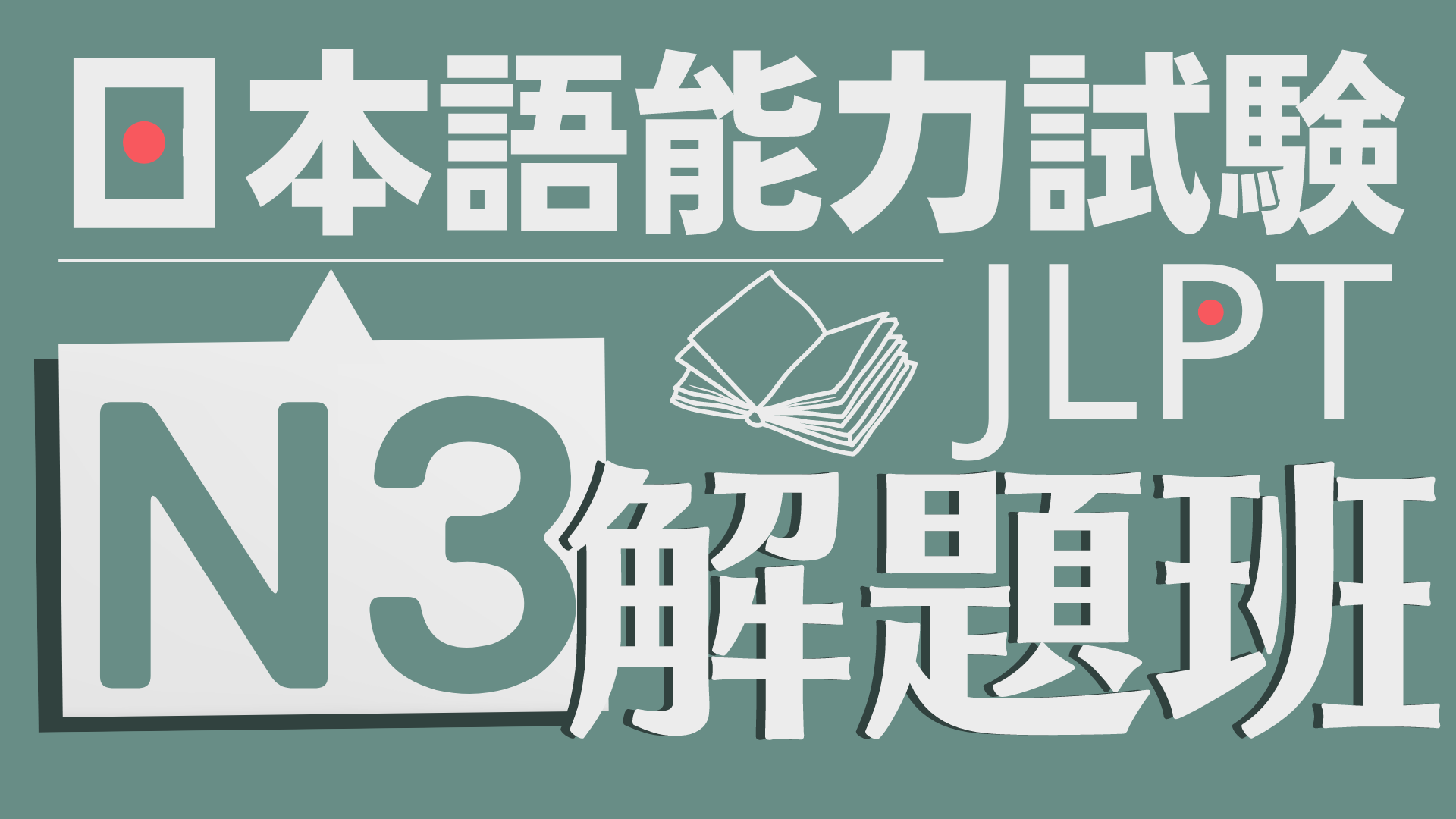 日本語能力試験

JLPT

N3 解題班